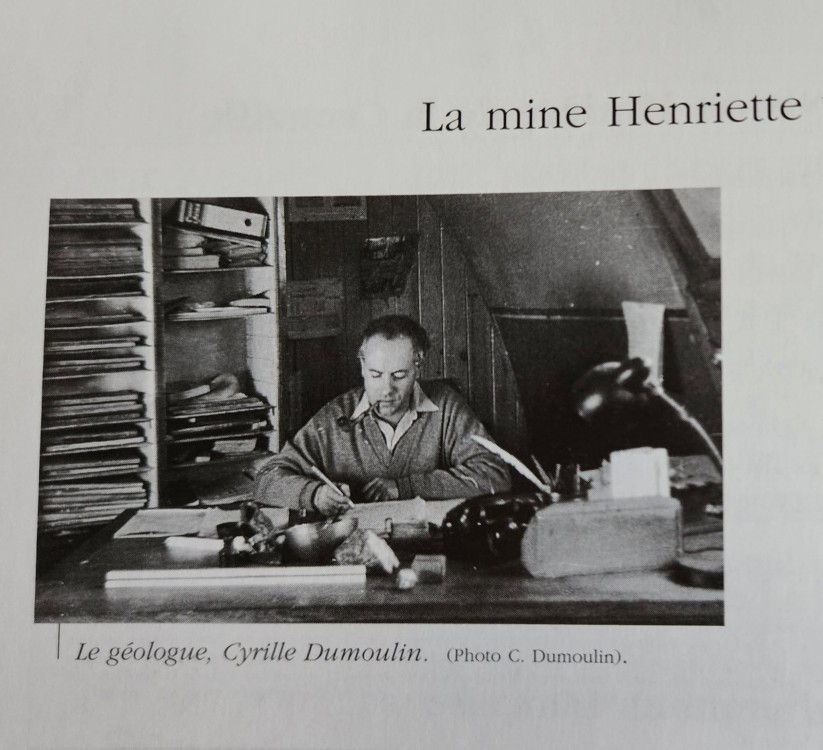 La mine Henriette

Le géologue, Cyrille Dumoulin. (Photo C. Dumoulin).